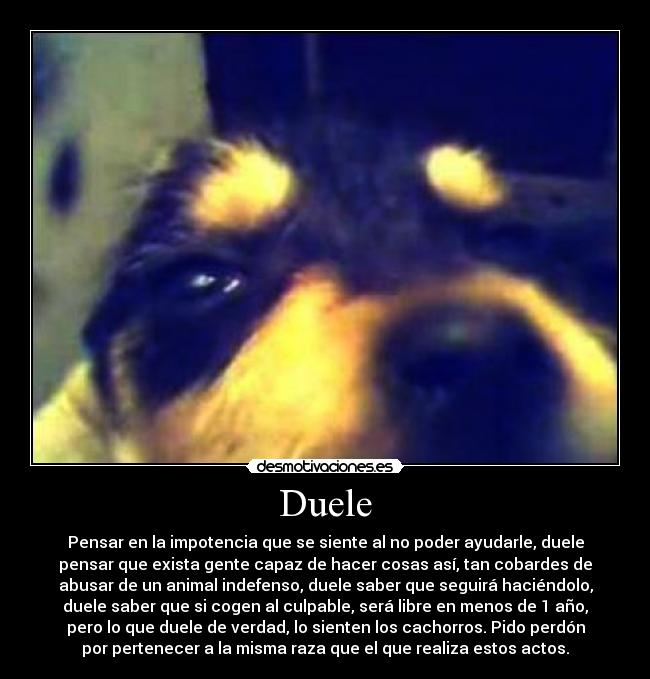 desmotivaciones.es

Duele

Pensar en la impotencia que se siente al no poder ayudarle, duele pensar que exista gente capaz de hacer cosas así, tan cobardes de abusar de un animal indefenso, duele saber que seguirá haciéndolo, duele saber que si cogen al culpable, será libre en menos de 1 año, pero lo que duele de verdad, lo sienten los cachorros. Pido perdón por pertenecer a la misma raza que el que realiza estos actos.